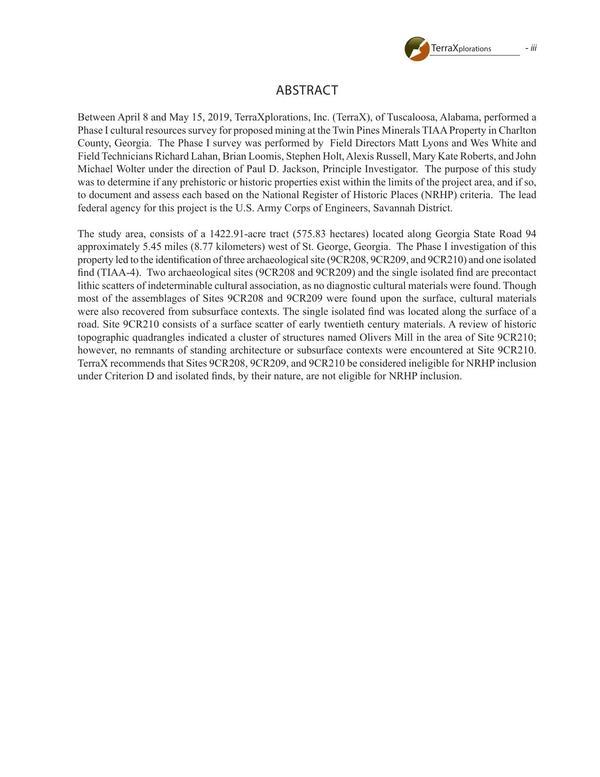 TerraXplorations - iii

ABSTRACT

Between April 8 and May 15, 2019, TerraXplorations, Inc. (TerraX), of Tuscaloosa, Alabama, performed a Phase I cultural resources survey for proposed mining at the Twin Pines Minerals TIAA Property in Charlton County, Georgia. The Phase I survey was performed by Field Directors Matt Lyons and Wes White and Field Technicians Richard Lahan, Brian Loomis, Stephen Holt, Alexis Russell, Mary Kate Roberts, and John Michael Wolter under the direction of Paul D. Jackson, Principle Investigator. The purpose of this study was to determine if any prehistoric or historic properties exist within the limits of the project area, and if so, to document and assess each based on the National Register of Historic Places (NRHP) criteria. The lead federal agency for this project is the U.S. Army Corps of Engineers, Savannah District.

The study area, consists of a 1422.91-acre tract (575.83 hectares) located along Georgia State Road 94 approximately 5.45 miles (8.77 kilometers) west of St. George, Georgia. The Phase I investigation of this property led to the identification of three archaeological site (9CR208, 9CR209, and 9CR210) and one isolated find (TIAA-4). Two archaeological sites (9CR208 and 9CR209) and the single isolated find are precontact lithic scatters of indeterminable cultural association, as no diagnostic cultural materials were found. Though most of the assemblages of Sites 9CR208 and 9CR209 were found upon the surface, cultural materials were also recovered from subsurface contexts. The single isolated find was located along the surface of a road. Site 9CR210 consists of a surface scatter of early twentieth century materials. A review of historic topographic quadrangles indicated a cluster of structures named Olivers Mill in the area of Site 9CR210; however, no remnants of standing architecture or subsurface contexts were encountered at Site 9CR210. TerraX recommends that Sites 9CR208, 9CR209, and 9CR210 be considered ineligible for NRHP inclusion under Criterion D and isolated finds, by their nature, are not eligible for NRHP inclusion.